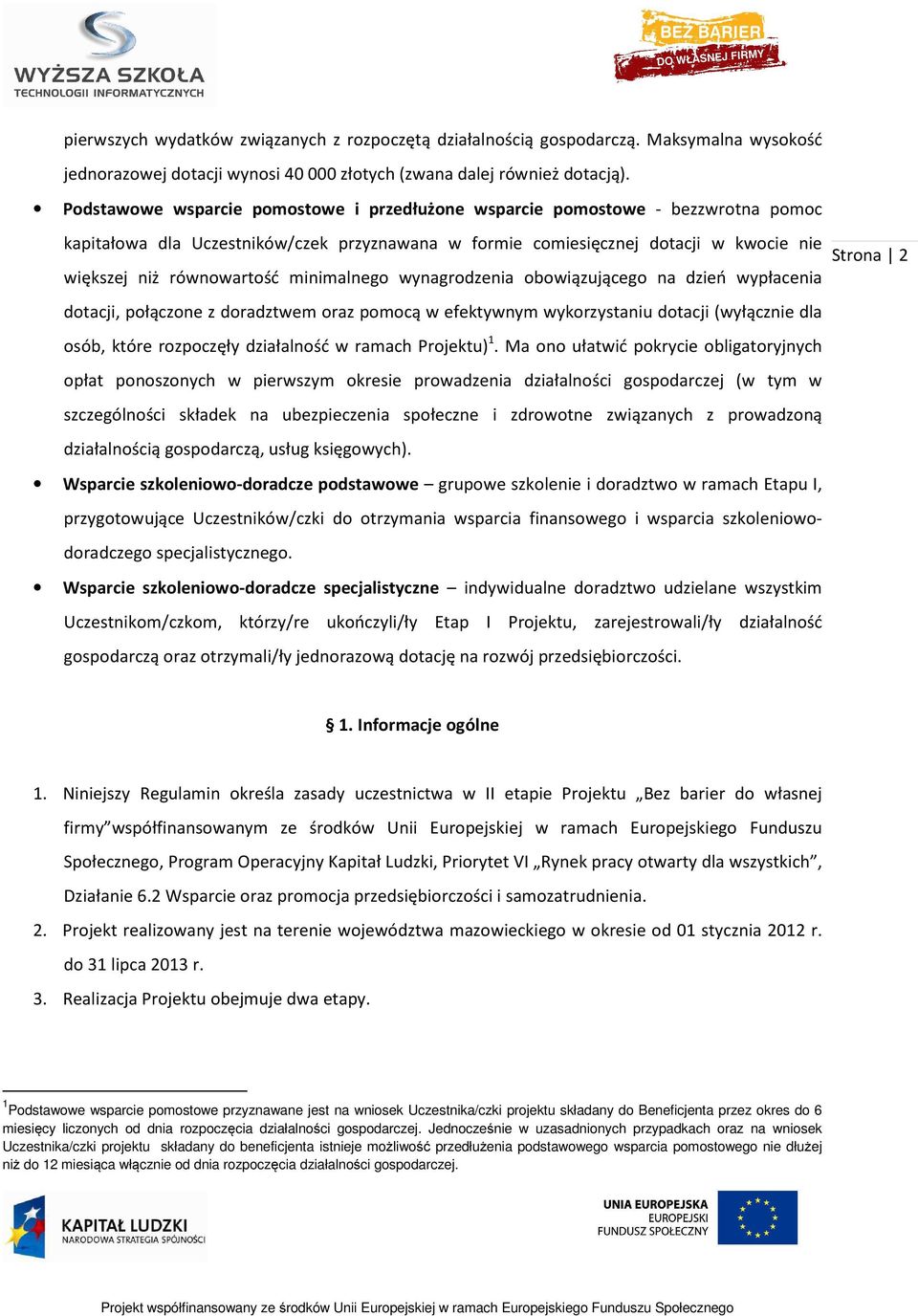 WYŻSZA SZKOŁA
TECHNOLOGII INFORMATYCZNYCH

BEZ BARIER
DO WŁASNEJ FIRMY

pierwszych wydatków związanych z rozpoczętą działalnością gospodarczą. Maksymalna wysokość jednorazowej dotacji wynosi 40 000 złotych (zwana dalej również dotacją).

• Podstawowe wsparcie pomostowe i przedłużone wsparcie pomostowe - bezzwrotna pomoc kapitałowa dla Uczestników/czek przyznawana w formie comiesięcznej dotacji w kwocie nie większej niż równowartość minimalnego wynagrodzenia obowiązującego na dzień wypłacenia dotacji, połączone z doradztwem oraz pomocą w efektywnym wykorzystaniu dotacji (wyłącznie dla osób, które rozpoczęły działalność w ramach Projektu)$^1$. Ma ono ułatwić pokrycie obligatoryjnych opłat ponoszonych w pierwszym okresie prowadzenia działalności gospodarczej (w tym w szczególności składek na ubezpieczenia społeczne i zdrowotne związanych z prowadzoną działalnością gospodarczą, usług księgowych).

Strona | 2

• Wsparcie szkoleniowo-doradcze podstawowe – grupowe szkolenie i doradztwo w ramach Etapu I, przygotowujące Uczestników/czki do otrzymania wsparcia finansowego i wsparcia szkoleniowo-doradczego specjalistycznego.

• Wsparcie szkoleniowo-doradcze specjalistyczne – indywidualne doradztwo udzielane wszystkim Uczestnikom/czkom, którzy/re ukończyli/ły Etap I Projektu, zarejestrowali/ły działalność gospodarczą oraz otrzymali/ły jednorazową dotację na rozwój przedsiębiorczości.

§ 1. Informacje ogólne

1. Niniejszy Regulamin określa zasady uczestnictwa w II etapie Projektu „Bez barier do własnej firmy”współfinansowanym ze środków Unii Europejskiej w ramach Europejskiego Funduszu Społecznego, Program Operacyjny Kapitał Ludzki, Priorytet VI „Rynek pracy otwarty dla wszystkich”, Działanie 6.2 Wsparcie oraz promocja przedsiębiorczości i samozatrudnienia.
2. Projekt realizowany jest na terenie województwa mazowieckiego w okresie od 01 stycznia 2012 r. do 31 lipca 2013 r.
3. Realizacja Projektu obejmuje dwa etapy.

$^1$Podstawowe wsparcie pomostowe przyznawane jest na wniosek Uczestnika/czki projektu składany do Beneficjenta przez okres do 6 miesięcy liczonych od dnia rozpoczęcia działalności gospodarczej. Jednocześnie w uzasadnionych przypadkach oraz na wniosek Uczestnika/czki projektu składany do beneficjenta istnieje możliwość przedłużenia podstawowego wsparcia pomostowego nie dłużej niż do 12 miesiąca włącznie od dnia rozpoczęcia działalności gospodarczej.

KAPITAŁ LUDZKI
NARODOWA STRATEGIA SPÓJNOŚCI

UNIA EUROPEJSKA
EUROPEJSKI
FUNDUSZ SPOŁECZNY

Projekt współfinansowany ze środków Unii Europejskiej w ramach Europejskiego Funduszu Społecznego